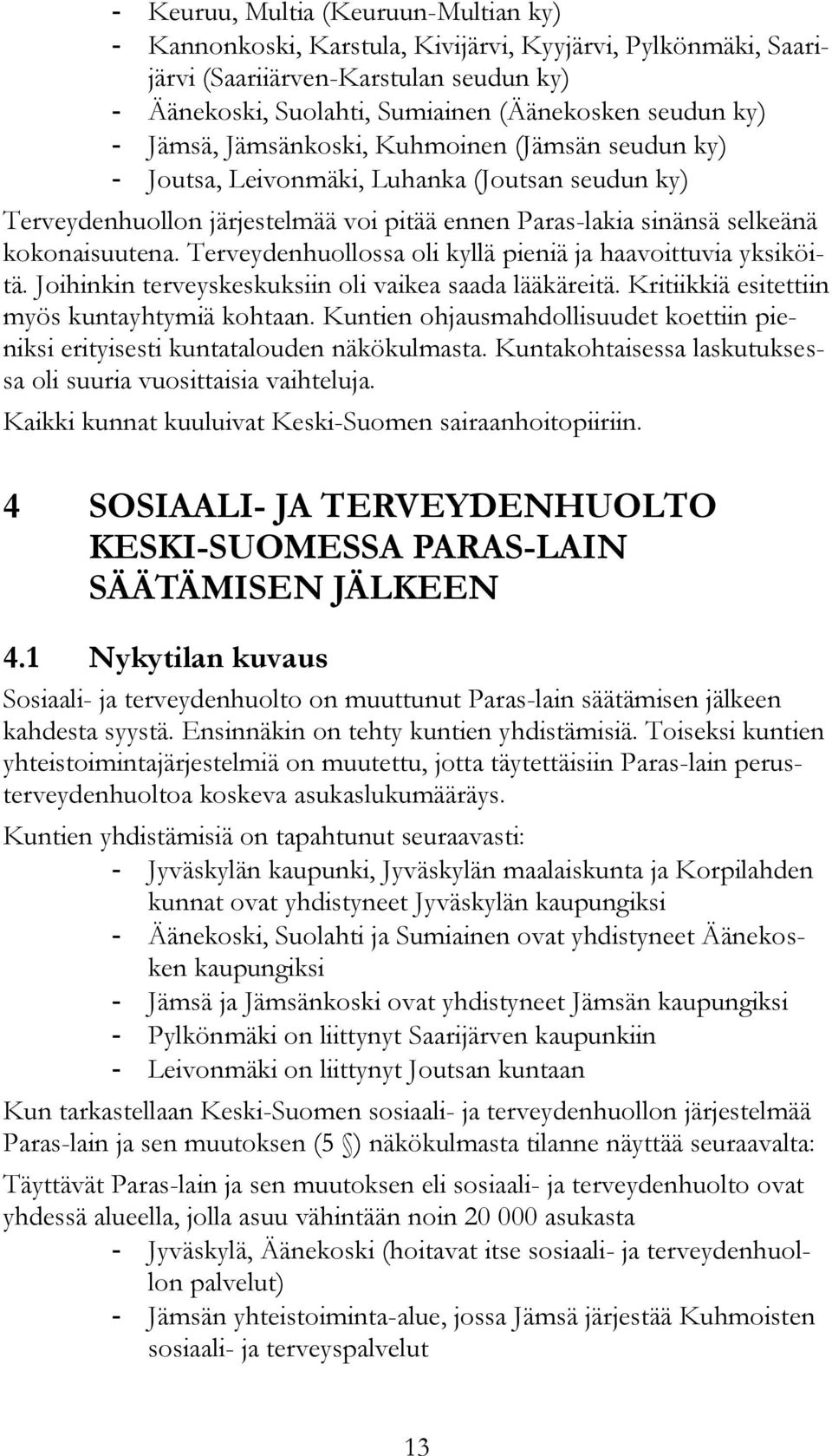 - Keuruu, Multia (Keuruun-Multian ky)
- Kannonkoski, Karstula, Kivijärvi, Kyyjärvi, Pylkönmäki, Saarijärvi (Saariiärven-Karstulan seudun ky)
- Äänekoski, Suolahti, Sumiainen (Äänekosken seudun ky)
- Jämsä, Jämsänkoski, Kuhmoinen (Jämsän seudun ky)
- Joutsa, Leivonmäki, Luhanka (Joutsan seudun ky)

Terveydenhuollon järjestelmää voi pitää ennen Paras-lakia sinänsä selkeänä kokonaisuutena. Terveydenhuollossa oli kyllä pieniä ja haavoittuvia yksiköitä. Joihinkin terveyskeskuksiin oli vaikea saada lääkäreitä. Kritiikkiä esitettiin myös kuntayhtymiä kohtaan. Kuntien ohjausmahdollisuudet koettiin pieniksi erityisesti kuntatalouden näkökulmasta. Kuntakohtaisessa laskutuksessa oli suuria vuosittaisia vaihteluja.

Kaikki kunnat kuuluivat Keski-Suomen sairaanhoitopiiriin.

4 SOSIAALI- JA TERVEYDENHUOLTO KESKI-SUOMESSA PARAS-LAIN SÄÄTÄMISEN JÄLKEEN

4.1 Nykytilan kuvaus

Sosiaali- ja terveydenhuolto on muuttunut Paras-lain säätämisen jälkeen kahdesta syystä. Ensinnäkin on tehty kuntien yhdistämisiä. Toiseksi kuntien yhteistoimintajärjestelmiä on muutettu, jotta täytettäisiin Paras-lain perusterveydenhuoltoa koskeva asukaslukumääräys.

Kuntien yhdistämisiä on tapahtunut seuraavasti:
- Jyväskylän kaupunki, Jyväskylän maalaiskunta ja Korpilahden kunnat ovat yhdistyneet Jyväskylän kaupungiksi
- Äänekoski, Suolahti ja Sumiainen ovat yhdistyneet Äänekosken kaupungiksi
- Jämsä ja Jämsänkoski ovat yhdistyneet Jämsän kaupungiksi
- Pylkönmäki on liittynyt Saarijärven kaupunkiin
- Leivonmäki on liittynyt Joutsan kuntaan

Kun tarkastellaan Keski-Suomen sosiaali- ja terveydenhuollon järjestelmää Paras-lain ja sen muutoksen (5 §) näkökulmasta tilanne näyttää seuraavalta:

Täyttävät Paras-lain ja sen muutoksen eli sosiaali- ja terveydenhuolto ovat yhdessä alueella, jolla asuu vähintään noin 20 000 asukasta
- Jyväskylä, Äänekoski (hoitavat itse sosiaali- ja terveydenhuollon palvelut)
- Jämsän yhteistoiminta-alue, jossa Jämsä järjestää Kuhmoisten sosiaali- ja terveyspalvelut

13